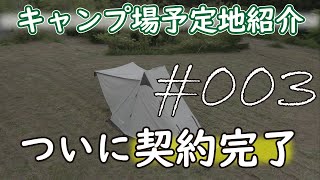 キャンプ場予定地紹介

#003

ついに契約完了